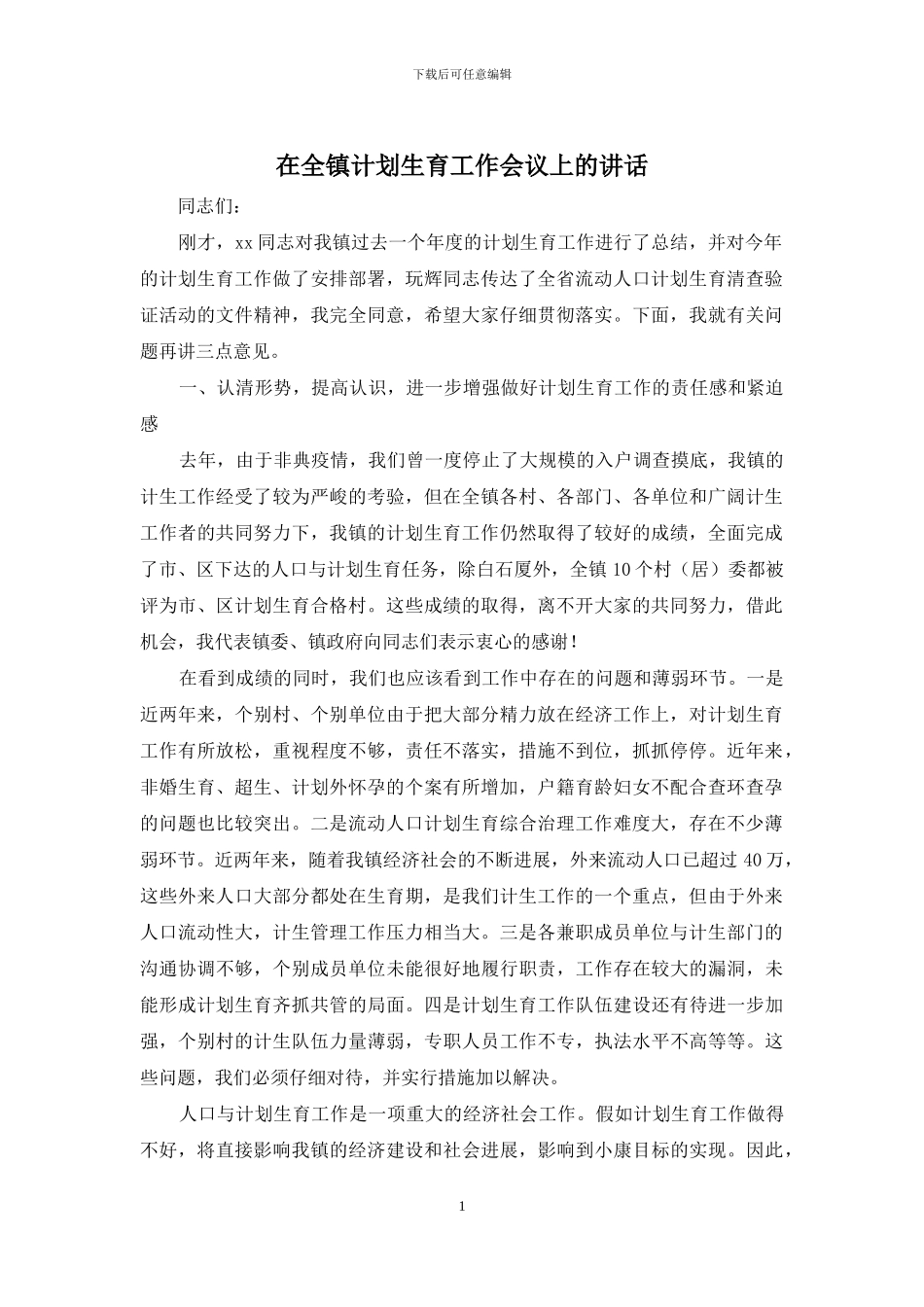 下载后可任意编辑

在全镇计划生育工作会议上的讲话

同志们：

刚才，xx 同志对我镇过去一个年度的计划生育工作进行了总结，并对今年的计划生育工作做了安排部署，玩辉同志传达了全省流动人口计划生育清查验证活动的文件精神，我完全同意，希望大家仔细贯彻落实。下面，我就有关问题再讲三点意见。

一、认清形势，提高认识，进一步增强做好计划生育工作的责任感和紧迫感

去年，由于非典疫情，我们曾一度停止了大规模的入户调查摸底，我镇的计生工作经受了较为严峻的考验，但在全镇各村、各部门、各单位和广阔计生工作者的共同努力下，我镇的计划生育工作仍然取得了较好的成绩，全面完成了市、区下达的人口与计划生育任务，除白石厦外，全镇 10 个村（居）委都被评为市、区计划生育合格村。这些成绩的取得，离不开大家的共同努力，借此机会，我代表镇委、镇政府向同志们表示衷心的感谢！

在看到成绩的同时，我们也应该看到工作中存在的问题和薄弱环节。一是近两年来，个别村、个别单位由于把大部分精力放在经济工作上，对计划生育工作有所放松，重视程度不够，责任不落实，措施不到位，抓抓停停。近年来，非婚生育、超生、计划外怀孕的个案有所增加，户籍育龄妇女不配合查环查孕的问题也比较突出。二是流动人口计划生育综合治理工作难度大，存在不少薄弱环节。近两年来，随着我镇经济社会的不断进展，外来流动人口已超过 40 万，这些外来人口大部分都处在生育期，是我们计生工作的一个重点，但由于外来人口流动性大，计生管理工作压力相当大。三是各兼职成员单位与计生部门的沟通协调不够，个别成员单位未能很好地履行职责，工作存在较大的漏洞，未能形成计划生育齐抓共管的局面。四是计划生育工作队伍建设还有待进一步加强，个别村的计生队伍力量薄弱，专职人员工作不专，执法水平不高等等。这些问题，我们必须仔细对待，并实行措施加以解决。

人口与计划生育工作是一项重大的经济社会工作。假如计划生育工作做得不好，将直接影响我镇的经济建设和社会进展，影响到小康目标的实现。因此，

1